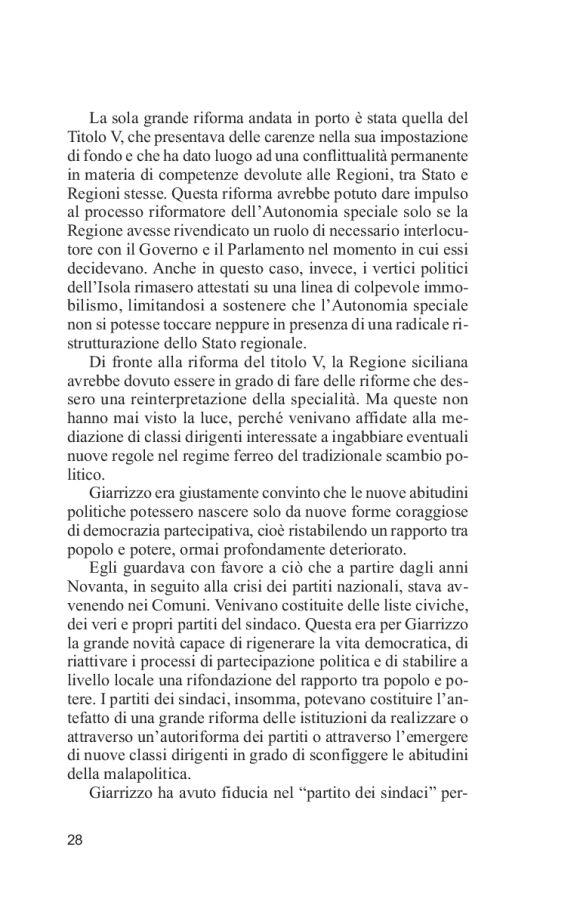 La sola grande riforma andata in porto è stata quella del Titolo V, che presentava delle carenze nella sua impostazione di fondo e che ha dato luogo ad una conflittualità permanente in materia di competenze devolute alle Regioni, tra Stato e Regioni stesse. Questa riforma avrebbe potuto dare impulso al processo riformatore dell'Autonomia speciale solo se la Regione avesse rivendicato un ruolo di necessario interlocutore con il Governo e il Parlamento nel momento in cui essi decidevano. Anche in questo caso, invece, i vertici politici dell'Isola rimasero attestati su una linea di colpevole immobilismo, limitandosi a sostenere che l'Autonomia speciale non si potesse toccare neppure in presenza di una radicale ristrutturazione dello Stato regionale.

Di fronte alla riforma del titolo V, la Regione siciliana avrebbe dovuto essere in grado di fare delle riforme che dessero una reinterpretazione della specialità. Ma queste non hanno mai visto la luce, perché venivano affidate alla mediazione di classi dirigenti interessate a ingabbiare eventuali nuove regole nel regime ferreo del tradizionale scambio politico.

Giarrizzo era giustamente convinto che le nuove abitudini politiche potessero nascere solo da nuove forme coraggiose di democrazia partecipativa, cioè ristabilendo un rapporto tra popolo e potere, ormai profondamente deteriorato.

Egli guardava con favore a ciò che a partire dagli anni Novanta, in seguito alla crisi dei partiti nazionali, stava avvenendo nei Comuni. Venivano costituite delle liste civiche, dei veri e propri partiti del sindaco. Questa era per Giarrizzo la grande novità capace di rigenerare la vita democratica, di riattivare i processi di partecipazione politica e di stabilire a livello locale una rifondazione del rapporto tra popolo e potere. I partiti dei sindaci, insomma, potevano costituire l'antefatto di una grande riforma delle istituzioni da realizzare o attraverso un'autoriforma dei partiti o attraverso l'emergere di nuove classi dirigenti in grado di sconfiggere le abitudini della malapolitica.

Giarrizzo ha avuto fiducia nel "partito dei sindaci" per-

28